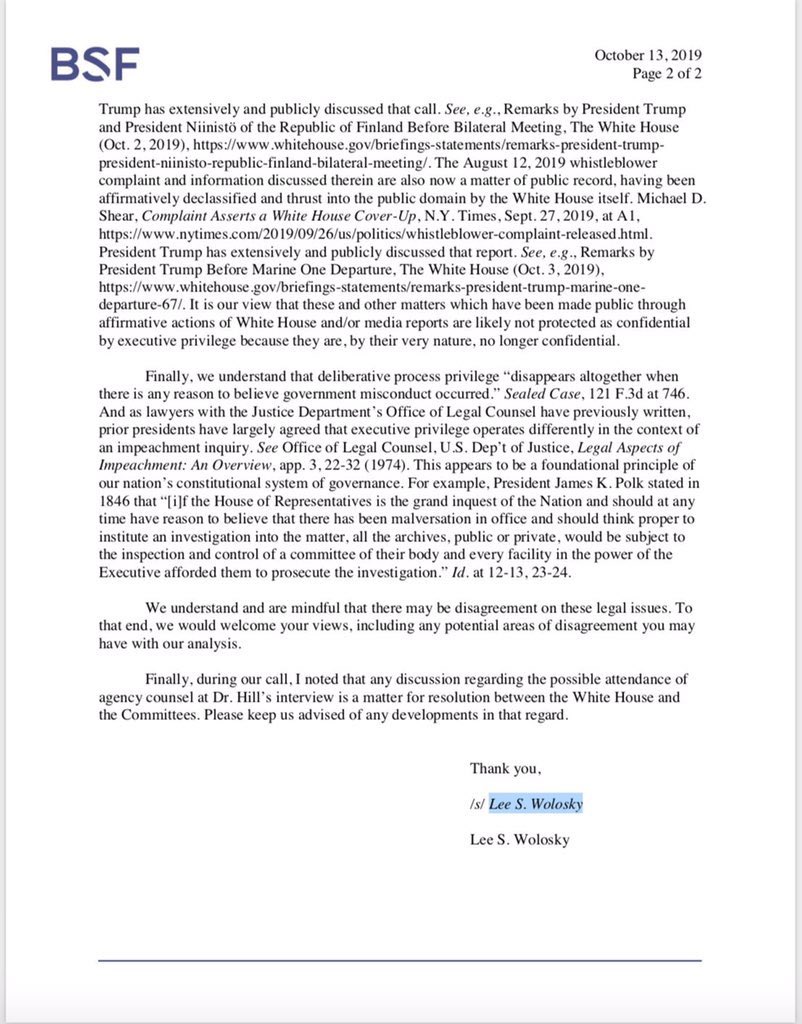 BSF

October 13, 2019
Page 2 of 2

Trump has extensively and publicly discussed that call. See, e.g., Remarks by President Trump and President Niinistö of the Republic of Finland Before Bilateral Meeting, The White House (Oct. 2, 2019), https://www.whitehouse.gov/briefings-statements/remarks-president-trump-president-niinisto-republic-finland-bilateral-meeting/. The August 12, 2019 whistleblower complaint and information discussed therein are also now a matter of public record, having been affirmatively declassified and thrust into the public domain by the White House itself. Michael D. Shear, Complaint Asserts a White House Cover-Up, N.Y. Times, Sept. 27, 2019, at A1, https://www.nytimes.com/2019/09/26/us/politics/whistleblower-complaint-released.html. President Trump has extensively and publicly discussed that report. See, e.g., Remarks by President Trump Before Marine One Departure, The White House (Oct. 3, 2019), https://www.whitehouse.gov/briefings-statements/remarks-president-trump-marine-one-departure-67/. It is our view that these and other matters which have been made public through affirmative actions of White House and/or media reports are likely not protected as confidential by executive privilege because they are, by their very nature, no longer confidential.

Finally, we understand that deliberative process privilege "disappears altogether when there is any reason to believe government misconduct occurred." Sealed Case, 121 F.3d at 746. And as lawyers with the Justice Department's Office of Legal Counsel have previously written, prior presidents have largely agreed that executive privilege operates differently in the context of an impeachment inquiry. See Office of Legal Counsel, U.S. Dep't of Justice, Legal Aspects of Impeachment: An Overview, app. 3, 22-32 (1974). This appears to be a foundational principle of our nation's constitutional system of governance. For example, President James K. Polk stated in 1846 that "[i]f the House of Representatives is the grand inquest of the Nation and should at any time have reason to believe that there has been malversation in office and should think proper to institute an investigation into the matter, all the archives, public or private, would be subject to the inspection and control of a committee of their body and every facility in the power of the Executive afforded them to prosecute the investigation." Id. at 12-13, 23-24.

We understand and are mindful that there may be disagreement on these legal issues. To that end, we would welcome your views, including any potential areas of disagreement you may have with our analysis.

Finally, during our call, I noted that any discussion regarding the possible attendance of agency counsel at Dr. Hill's interview is a matter for resolution between the White House and the Committees. Please keep us advised of any developments in that regard.

Thank you,

/s/ Lee S. Wolosky

Lee S. Wolosky